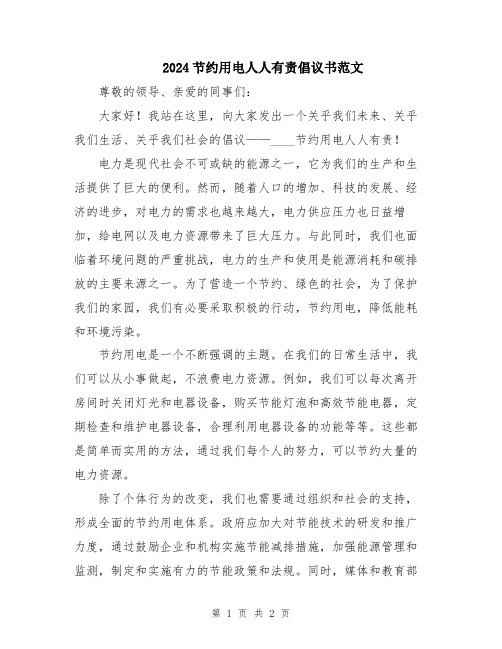 2024节约用电人人有责倡议书范文

尊敬的领导、亲爱的同事们：

大家好！我站在这里，向大家发出一个关乎我们未来、关乎我们生活、关乎我们社会的倡议——____节约用电人人有责！

电力是现代社会不可或缺的能源之一，它为我们的生产和生活提供了巨大的便利。然而，随着人口的增加、科技的发展、经济的进步，对电力的需求也越来越大，电力供应压力也日益增加，给电网以及电力资源带来了巨大压力。与此同时，我们也面临着环境问题的严重挑战，电力的生产和使用是能源消耗和碳排放的主要来源之一。为了营造一个节约、绿色的社会，为了保护我们的家园，我们有必要采取积极的行动，节约用电，降低能耗和环境污染。

节约用电是一个不断强调的主题。在我们的日常生活中，我们可以从小事做起，不浪费电力资源。例如，我们可以每次离开房间时关闭灯光和电器设备，购买节能灯泡和高效节能电器，定期检查和维护电器设备，合理利用电器设备的功能等等。这些都是简单而实用的方法，通过我们每个人的努力，可以节约大量的电力资源。

除了个体行为的改变，我们也需要通过组织和社会的支持，形成全面的节约用电体系。政府应加大对节能技术的研发和推广力度，通过鼓励企业和机构实施节能减排措施，加强能源管理和监测，制定和实施有力的节能政策和法规。同时，媒体和教育部

第 1 页 共 2 页